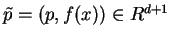 $\tilde{p} = (p, f(x)) \in R^{d+1}$